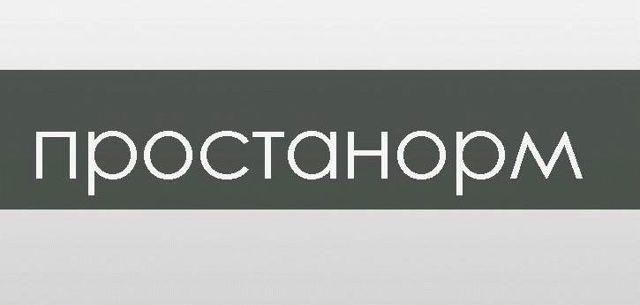 простанорм